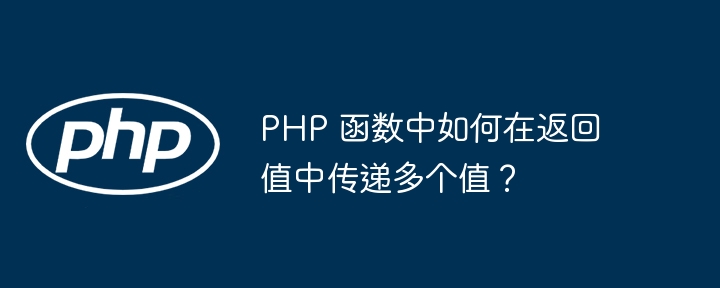 php

PHP 函数中如何在返回值中传递多个值？